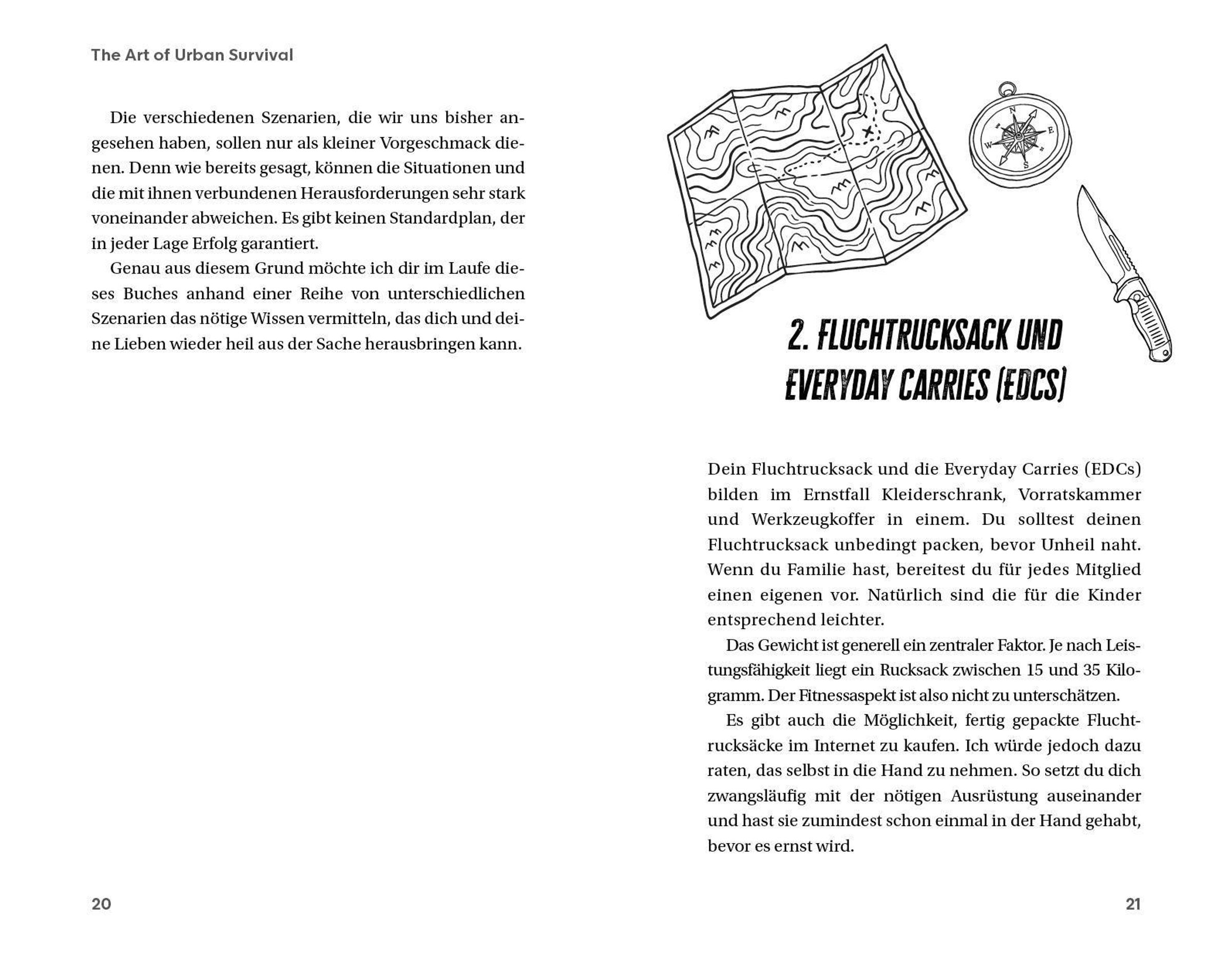 The Art of Urban Survival

Die verschiedenen Szenarien, die wir uns bisher angesehen haben, sollen nur als kleiner Vorgeschmack dienen. Denn wie bereits gesagt, können die Situationen und die mit ihnen verbundenen Herausforderungen sehr stark voneinander abweichen. Es gibt keinen Standardplan, der in jeder Lage Erfolg garantiert.

Genau aus diesem Grund möchte ich dir im Laufe dieses Buches anhand einer Reihe von unterschiedlichen Szenarien das nötige Wissen vermitteln, das dich und deine Lieben wieder heil aus der Sache herausbringen kann.

20

N
E
S
W

2. FLUCHTRUCKSACK UND EVERYDAY CARRIES (EDCS)

Dein Fluchtrucksack und die Everyday Carries (EDCs) bilden im Ernstfall Kleiderschrank, Vorratskammer und Werkzeugkoffer in einem. Du solltest deinen Fluchtrucksack unbedingt packen, bevor Unheil naht. Wenn du Familie hast, bereitest du für jedes Mitglied einen eigenen vor. Natürlich sind die für die Kinder entsprechend leichter.

Das Gewicht ist generell ein zentraler Faktor. Je nach Leistungsfähigkeit liegt ein Rucksack zwischen 15 und 35 Kilogramm. Der Fitnessaspekt ist also nicht zu unterschätzen.

Es gibt auch die Möglichkeit, fertig gepackte Fluchtrucksäcke im Internet zu kaufen. Ich würde jedoch dazu raten, das selbst in die Hand zu nehmen. So setzt du dich zwangsläufig mit der nötigen Ausrüstung auseinander und hast sie zumindest schon einmal in der Hand gehabt, bevor es ernst wird.

21